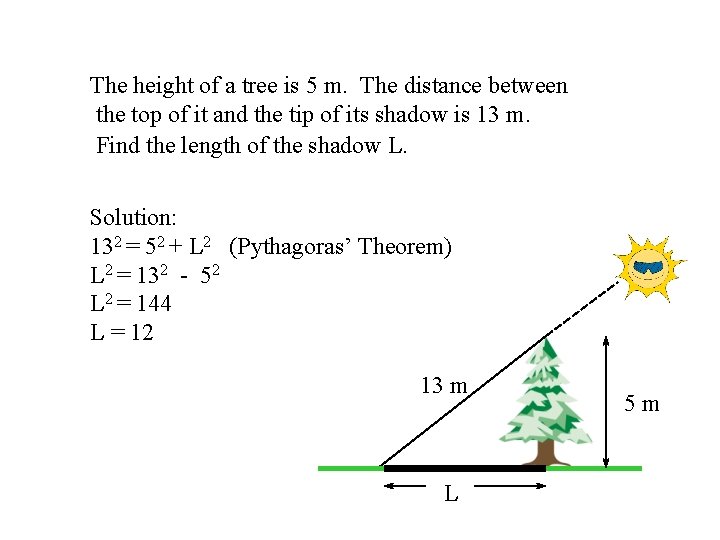 The height of a tree is 5 m. The distance between the top of it and the tip of its shadow is 13 m. Find the length of the shadow L.

Solution:
$13^2 = 5^2 + L^2$ (Pythagoras' Theorem)
$L^2 = 13^2 - 5^2$
$L^2 = 144$
$L = 12$

13 m
5 m
L